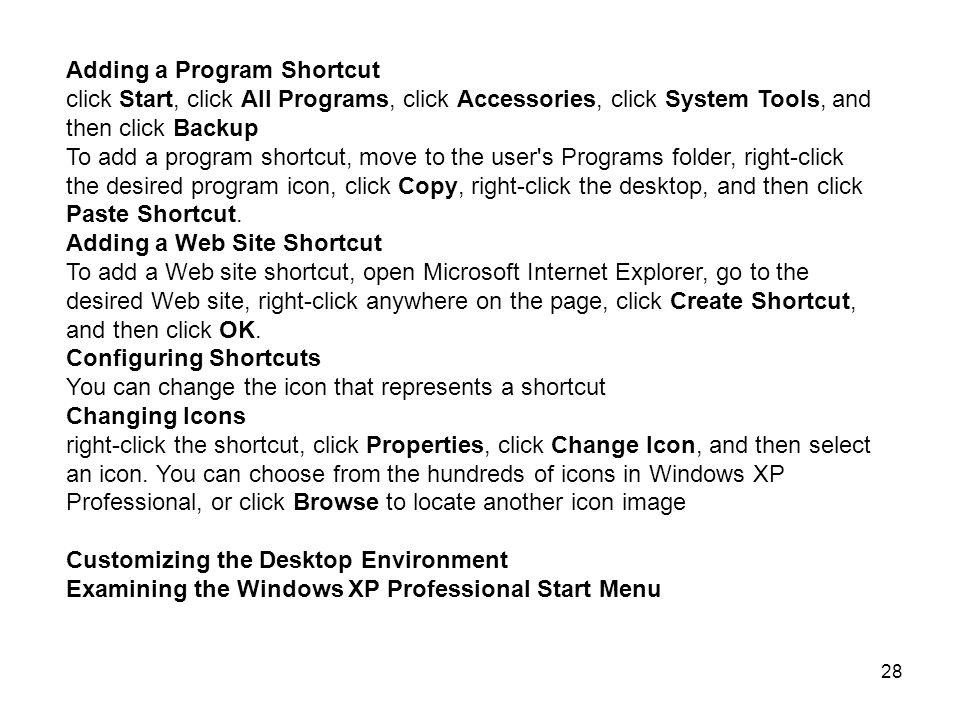 Adding a Program Shortcut
click Start, click All Programs, click Accessories, click System Tools, and then click Backup
To add a program shortcut, move to the user's Programs folder, right-click the desired program icon, click Copy, right-click the desktop, and then click Paste Shortcut.
Adding a Web Site Shortcut
To add a Web site shortcut, open Microsoft Internet Explorer, go to the desired Web site, right-click anywhere on the page, click Create Shortcut, and then click OK.
Configuring Shortcuts
You can change the icon that represents a shortcut
Changing Icons
right-click the shortcut, click Properties, click Change Icon, and then select an icon. You can choose from the hundreds of icons in Windows XP Professional, or click Browse to locate another icon image

Customizing the Desktop Environment
Examining the Windows XP Professional Start Menu

28